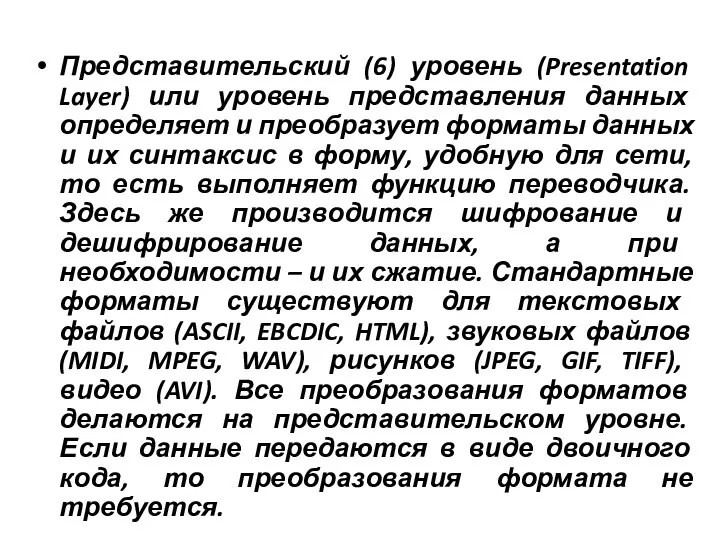 • Представительский (6) уровень (Presentation Layer) или уровень представления данных определяет и преобразует форматы данных и их синтаксис в форму, удобную для сети, то есть выполняет функцию переводчика. Здесь же производится шифрование и дешифрирование данных, а при необходимости – и их сжатие. Стандартные форматы существуют для текстовых файлов (ASCII, EBCDIC, HTML), звуковых файлов (MIDI, MPEG, WAV), рисунков (JPEG, GIF, TIFF), видео (AVI). Все преобразования форматов делаются на представительском уровне. Если данные передаются в виде двоичного кода, то преобразования формата не требуется.